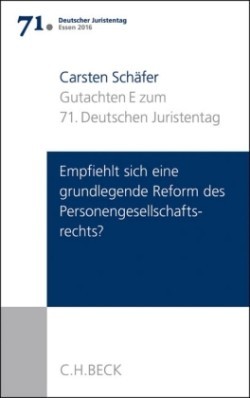 71. Deutscher Juristentag
Essen 2016

Carsten Schäfer
Gutachten E zum
71. Deutschen Juristentag

Empfiehlt sich eine grundlegende Reform des Personengesellschaftsrechts?

C.H.BECK